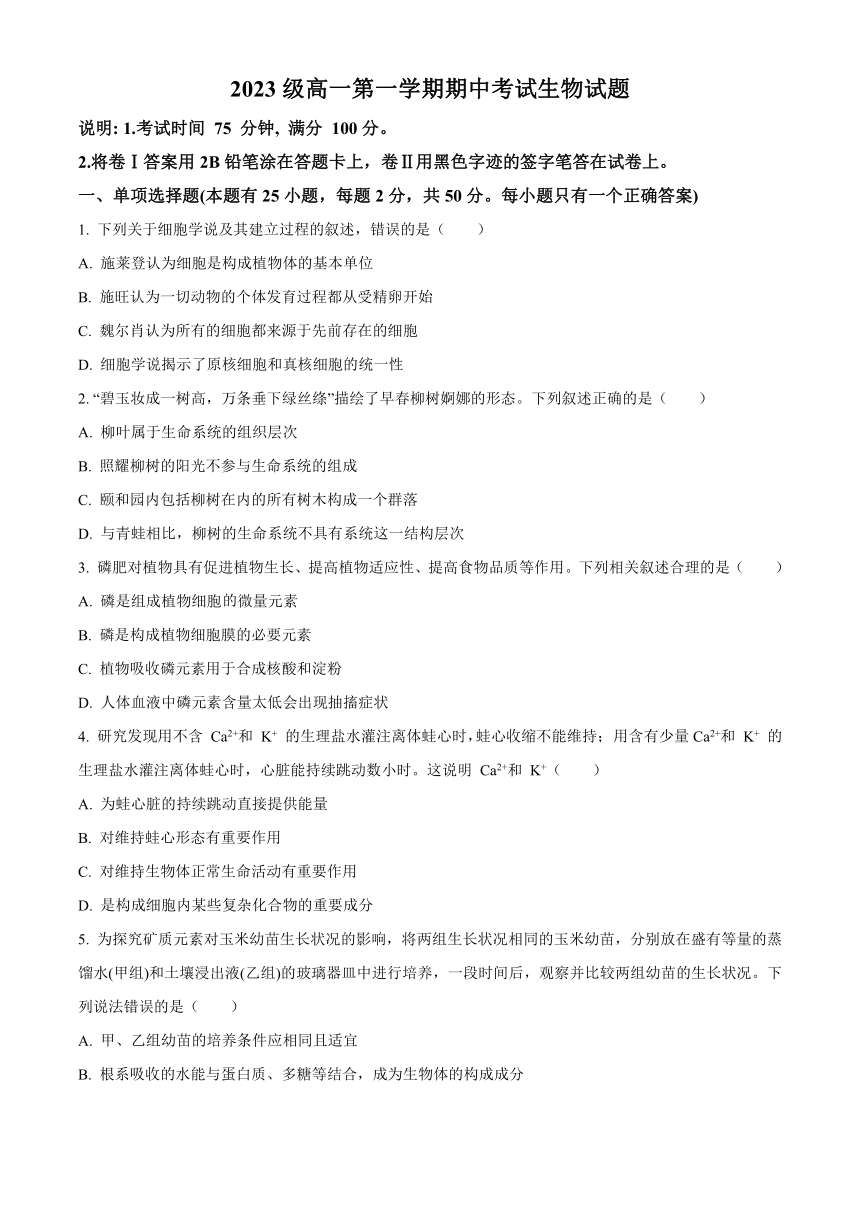 2023 级高一第一学期期中考试生物试题

说明: 1.考试时间 75 分钟, 满分 100 分。

2.将卷Ⅰ答案用 2B 铅笔涂在答题卡上，卷Ⅱ用黑色字迹的签字笔答在试卷上。

一、单项选择题(本题有 25 小题，每题 2 分，共 50 分。每小题只有一个正确答案)

1. 下列关于细胞学说及其建立过程的叙述，错误的是（　　）

A. 施莱登认为细胞是构成植物体的基本单位

B. 施旺认为一切动物的个体发育过程都从受精卵开始

C. 魏尔肖认为所有的细胞都来源于先前存在的细胞

D. 细胞学说揭示了原核细胞和真核细胞的统一性

2. “碧玉妆成一树高，万条垂下绿丝绦”描绘了早春柳树婀娜的形态。下列叙述正确的是（　　）

A. 柳叶属于生命系统的组织层次

B. 照耀柳树的阳光不参与生命系统的组成

C. 颐和园内包括柳树在内的所有树木构成一个群落

D. 与青蛙相比，柳树的生命系统不具有系统这一结构层次

3. 磷肥对植物具有促进植物生长、提高植物适应性、提高食物品质等作用。下列相关叙述合理的是（　　）

A. 磷是组成植物细胞的微量元素

B. 磷是构成植物细胞膜的必要元素

C. 植物吸收磷元素用于合成核酸和淀粉

D. 人体血液中磷元素含量太低会出现抽搐症状

4. 研究发现用不含 $Ca^{2+}$和 $K^+$ 的生理盐水灌注离体蛙心时，蛙心收缩不能维持；用含有少量 $Ca^{2+}$和 $K^+$ 的生理盐水灌注离体蛙心时，心脏能持续跳动数小时。这说明 $Ca^{2+}$和 $K^+$（　　）

A. 为蛙心脏的持续跳动直接提供能量

B. 对维持蛙心形态有重要作用

C. 对维持生物体正常生命活动有重要作用

D. 是构成细胞内某些复杂化合物的重要成分

5. 为探究矿质元素对玉米幼苗生长状况的影响，将两组生长状况相同的玉米幼苗，分别放在盛有等量的蒸馏水(甲组)和土壤浸出液(乙组)的玻璃器皿中进行培养，一段时间后，观察并比较两组幼苗的生长状况。下列说法错误的是（　　）

A. 甲、乙组幼苗的培养条件应相同且适宜

B. 根系吸收的水能与蛋白质、多糖等结合，成为生物体的构成成分